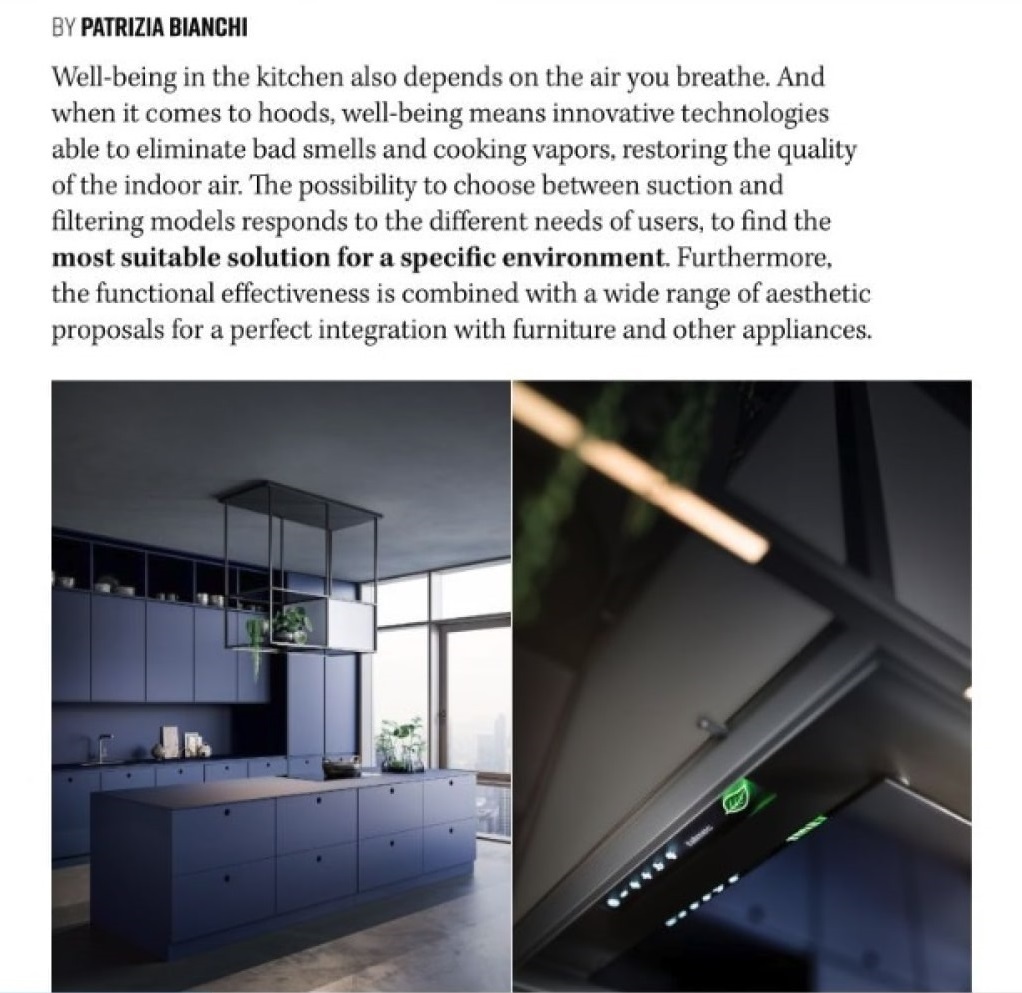 BY PATRIZIA BIANCHI

Well-being in the kitchen also depends on the air you breathe. And when it comes to hoods, well-being means innovative technologies able to eliminate bad smells and cooking vapors, restoring the quality of the indoor air. The possibility to choose between suction and filtering models responds to the different needs of users, to find the most suitable solution for a specific environment. Furthermore, the functional effectiveness is combined with a wide range of aesthetic proposals for a perfect integration with furniture and other appliances.